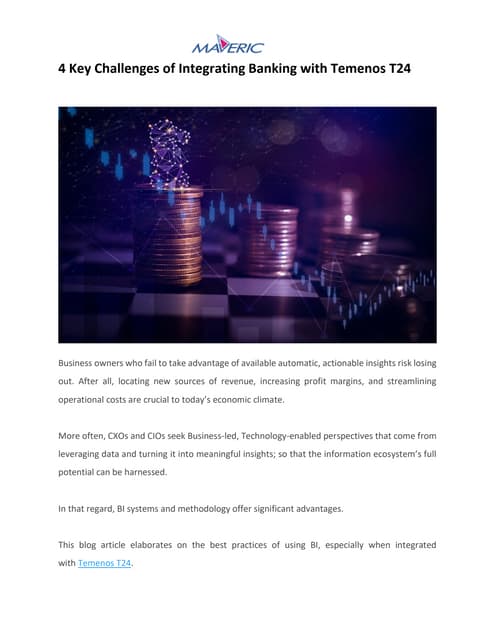 MAVERIC

4 Key Challenges of Integrating Banking with Temenos T24

Business owners who fail to take advantage of available automatic, actionable insights risk losing out. After all, locating new sources of revenue, increasing profit margins, and streamlining operational costs are crucial to today's economic climate.

More often, CXOs and CIOs seek Business-led, Technology-enabled perspectives that come from leveraging data and turning it into meaningful insights; so that the information ecosystem's full potential can be harnessed.

In that regard, BI systems and methodology offer significant advantages.

This blog article elaborates on the best practices of using BI, especially when integrated with Temenos T24.